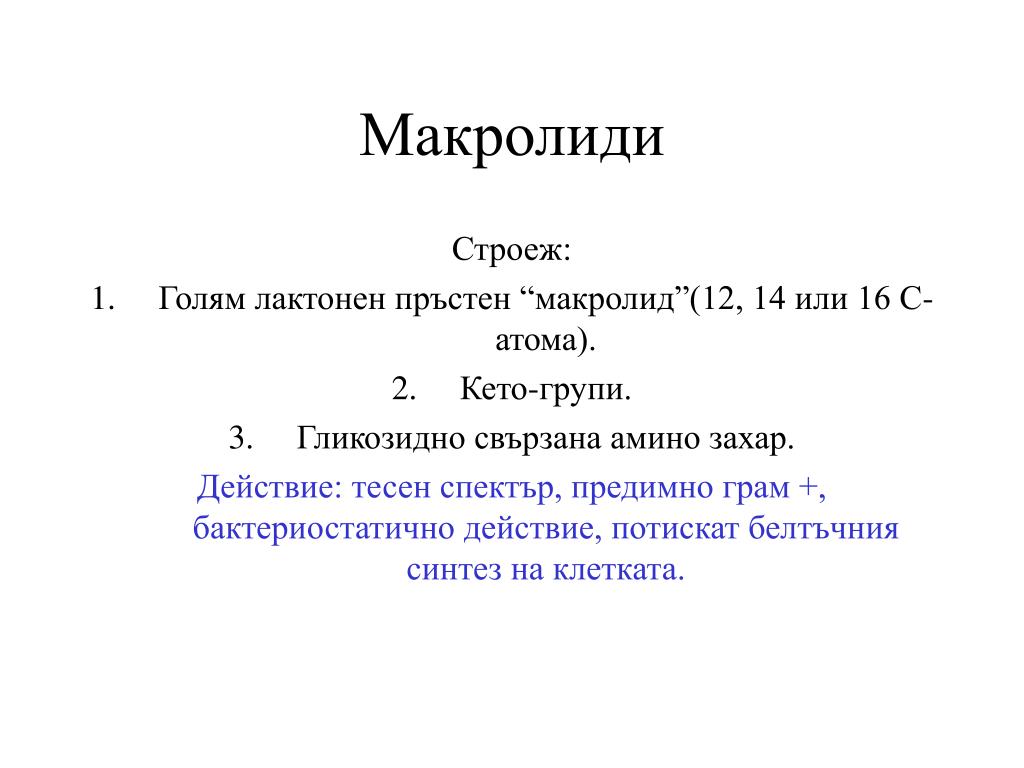 Макролиди

Строеж:

1. Голям лактонен пръстен “макролид”(12, 14 или 16 С-атома).

2. Кето-групи.

3. Гликозидно свързана амино захар.

Действие: тесен спектър, предимно грам +, бактериостатично действие, потискат белтъчния синтез на клетката.